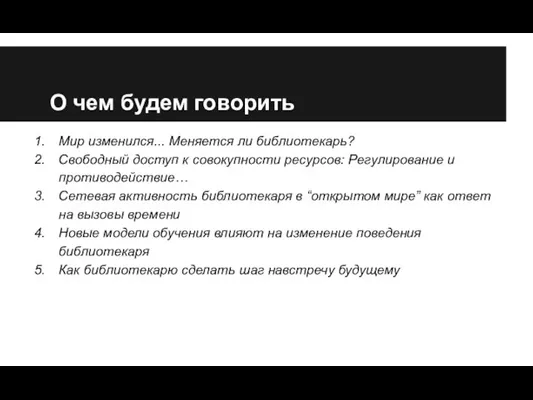 О чем будем говорить

1. Мир изменился... Меняется ли библиотекарь?
2. Свободный доступ к совокупности ресурсов: Регулирование и противодействие…
3. Сетевая активность библиотекаря в “открытом мире” как ответ на вызовы времени
4. Новые модели обучения влияют на изменение поведения библиотекаря
5. Как библиотекарю сделать шаг навстречу будущему